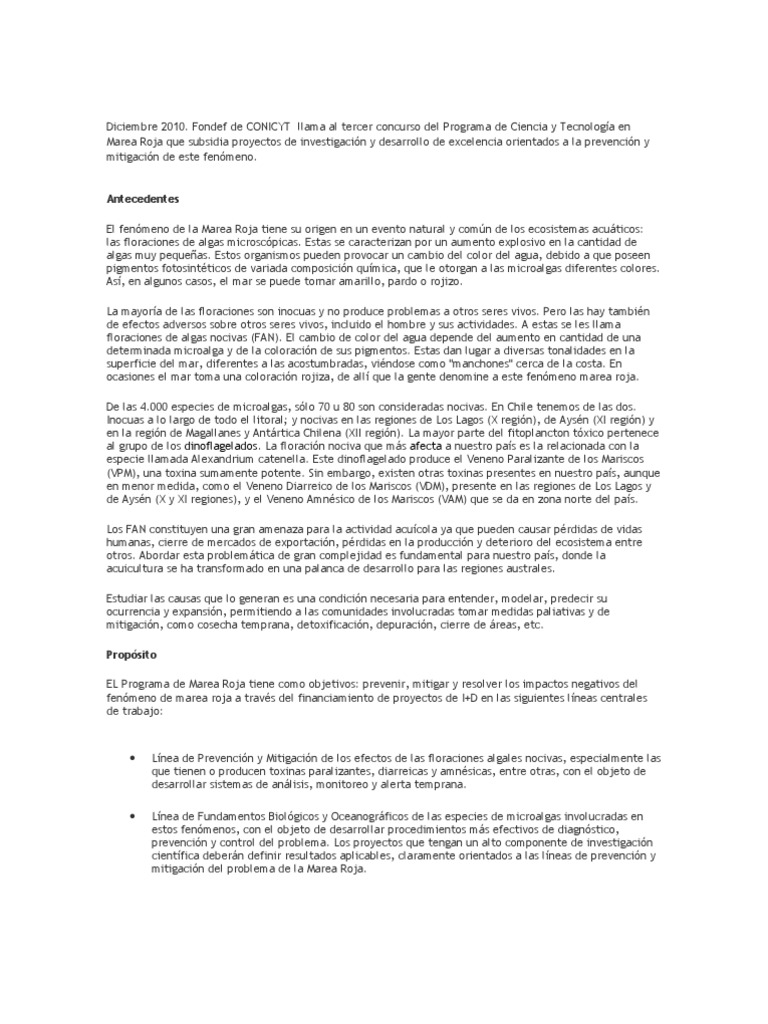 Diciembre 2010. Fondef de CONICYT llama al tercer concurso del Programa de Ciencia y Tecnología en Marea Roja que subsidia proyectos de investigación y desarrollo de excelencia orientados a la prevención y mitigación de este fenómeno.

Antecedentes

El fenómeno de la Marea Roja tiene su origen en un evento natural y común de los ecosistemas acuáticos: las floraciones de algas microscópicas. Estas se caracterizan por un aumento explosivo en la cantidad de algas muy pequeñas. Estos organismos pueden provocar un cambio del color del agua, debido a que poseen pigmentos fotosintéticos de variada composición química, que le otorgan a las microalgas diferentes colores. Así, en algunos casos, el mar se puede tornar amarillo, pardo o rojizo.

La mayoría de las floraciones son inocuas y no produce problemas a otros seres vivos. Pero las hay también de efectos adversos sobre otros seres vivos, incluido el hombre y sus actividades. A estas se les llama floraciones de algas nocivas (FAN). El cambio de color del agua depende del aumento en cantidad de una determinada microalga y de la coloración de sus pigmentos. Estas dan lugar a diversas tonalidades en la superficie del mar, diferentes a las acostumbradas, viéndose como "manchones" cerca de la costa. En ocasiones el mar toma una coloración rojiza, de allí que la gente denomine a este fenómeno marea roja.

De las 4.000 especies de microalgas, sólo 70 u 80 son consideradas nocivas. En Chile tenemos de las dos. Inocuas a lo largo de todo el litoral; y nocivas en las regiones de Los Lagos (X región), de Aysén (XI región) y en la región de Magallanes y Antártica Chilena (XII región). La mayor parte del fitoplancton tóxico pertenece al grupo de los dinoflagelados. La floración nociva que más afecta a nuestro país es la relacionada con la especie llamada Alexandrium catenella. Este dinoflagelado produce el Veneno Paralizante de los Mariscos (VPM), una toxina sumamente potente. Sin embargo, existen otras toxinas presentes en nuestro país, aunque en menor medida, como el Veneno Diarreico de los Mariscos (VDM), presente en las regiones de Los Lagos y de Aysén (X y XI regiones), y el Veneno Amnésico de los Mariscos (VAM) que se da en zona norte del país.

Los FAN constituyen una gran amenaza para la actividad acuícola ya que pueden causar pérdidas de vidas humanas, cierre de mercados de exportación, pérdidas en la producción y deterioro del ecosistema entre otros. Abordar esta problemática de gran complejidad es fundamental para nuestro país, donde la acuicultura se ha transformado en una palanca de desarrollo para las regiones australes.

Estudiar las causas que lo generan es una condición necesaria para entender, modelar, predecir su ocurrencia y expansión, permitiendo a las comunidades involucradas tomar medidas paliativas y de mitigación, como cosecha temprana, detoxificación, depuración, cierre de áreas, etc.

Propósito

EL Programa de Marea Roja tiene como objetivos: prevenir, mitigar y resolver los impactos negativos del fenómeno de marea roja a través del financiamiento de proyectos de I+D en las siguientes líneas centrales de trabajo:

• Línea de Prevención y Mitigación de los efectos de las floraciones algales nocivas, especialmente las que tienen o producen toxinas paralizantes, diarreicas y amnésicas, entre otras, con el objeto de desarrollar sistemas de análisis, monitoreo y alerta temprana.

• Línea de Fundamentos Biológicos y Oceanográficos de las especies de microalgas involucradas en estos fenómenos, con el objeto de desarrollar procedimientos más efectivos de diagnóstico, prevención y control del problema. Los proyectos que tengan un alto componente de investigación científica deberán definir resultados aplicables, claramente orientados a las líneas de prevención y mitigación del problema de la Marea Roja.